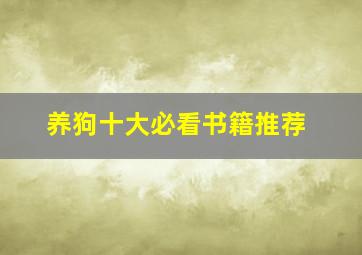 养狗十大必看书籍推荐